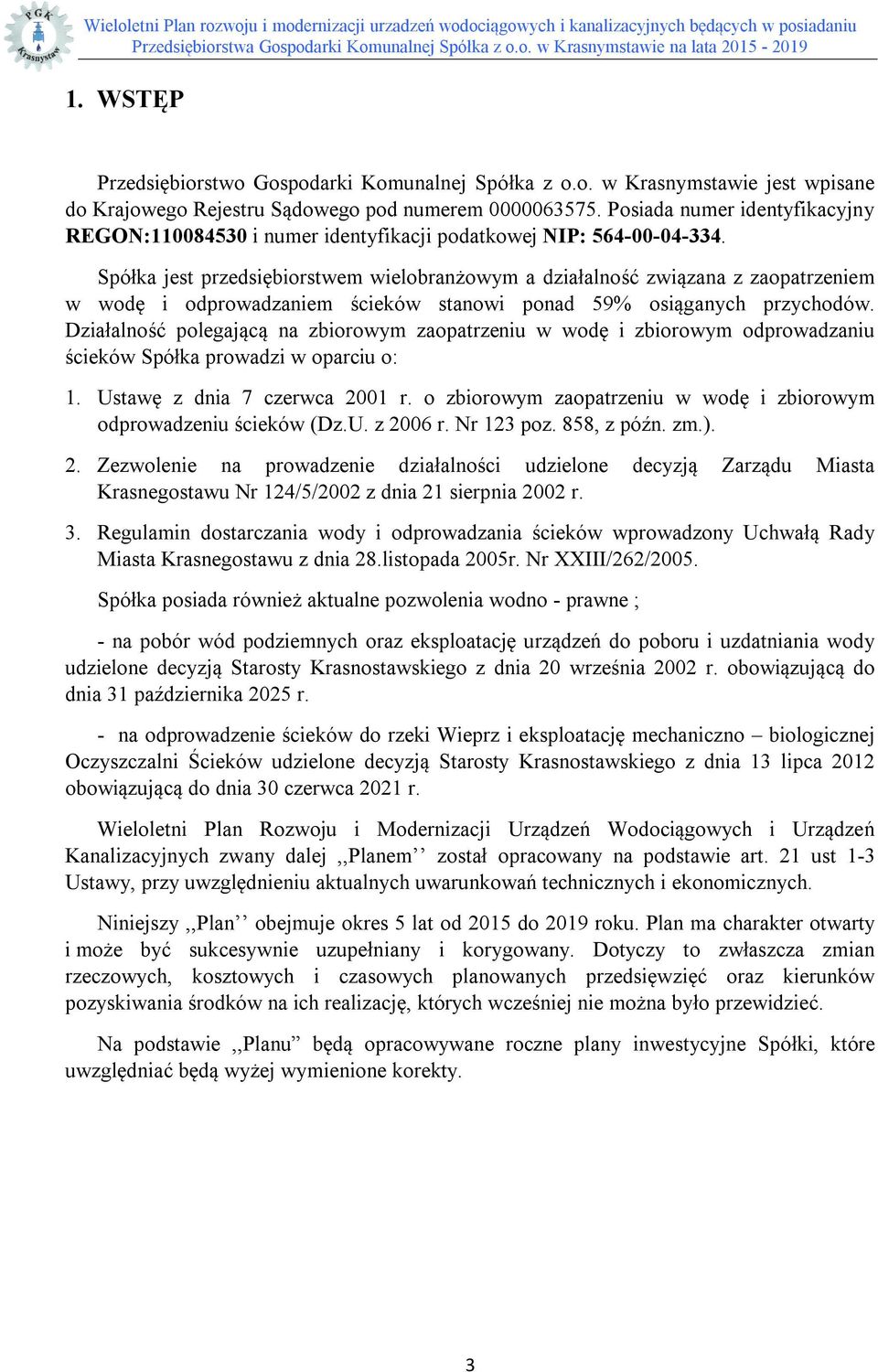 PGK Krasnystaw

Wieloletni Plan rozwoju i modernizacji urzadzeń wodociągowych i kanalizacyjnych będących w posiadaniu Przedsiębiorstwa Gospodarki Komunalnej Spółka z o.o. w Krasnymstawie na lata 2015 - 2019

1. WSTĘP

Przedsiębiorstwo Gospodarki Komunalnej Spółka z o.o. w Krasnymstawie jest wpisane do Krajowego Rejestru Sądowego pod numerem 0000063575. Posiada numer identyfikacyjny REGON:110084530 i numer identyfikacji podatkowej NIP: 564-00-04-334.

Spółka jest przedsiębiorstwem wielobranżowym a działalność związana z zaopatrzeniem w wodę i odprowadzaniem ścieków stanowi ponad 59% osiąganych przychodów. Działalność polegającą na zbiorowym zaopatrzeniu w wodę i zbiorowym odprowadzaniu ścieków Spółka prowadzi w oparciu o:

1. Ustawę z dnia 7 czerwca 2001 r. o zbiorowym zaopatrzeniu w wodę i zbiorowym odprowadzeniu ścieków (Dz.U. z 2006 r. Nr 123 poz. 858, z późn. zm.).

2. Zezwolenie na prowadzenie działalności udzielone decyzją Zarządu Miasta Krasnegostawu Nr 124/5/2002 z dnia 21 sierpnia 2002 r.

3. Regulamin dostarczania wody i odprowadzania ścieków wprowadzony Uchwałą Rady Miasta Krasnegostawu z dnia 28.listopada 2005r. Nr XXIII/262/2005.

Spółka posiada również aktualne pozwolenia wodno - prawne ;

- na pobór wód podziemnych oraz eksploatację urządzeń do poboru i uzdatniania wody udzielone decyzją Starosty Krasnostawskiego z dnia 20 września 2002 r. obowiązującą do dnia 31 października 2025 r.

- na odprowadzenie ścieków do rzeki Wieprz i eksploatację mechaniczno – biologicznej Oczyszczalni Ścieków udzielone decyzją Starosty Krasnostawskiego z dnia 13 lipca 2012 obowiązującą do dnia 30 czerwca 2021 r.

Wieloletni Plan Rozwoju i Modernizacji Urządzeń Wodociągowych i Urządzeń Kanalizacyjnych zwany dalej ,,Planem’’ został opracowany na podstawie art. 21 ust 1-3 Ustawy, przy uwzględnieniu aktualnych uwarunkowań technicznych i ekonomicznych.

Niniejszy ,,Plan’’ obejmuje okres 5 lat od 2015 do 2019 roku. Plan ma charakter otwarty i może być sukcesywnie uzupełniany i korygowany. Dotyczy to zwłaszcza zmian rzeczowych, kosztowych i czasowych planowanych przedsięwzięć oraz kierunków pozyskiwania środków na ich realizację, których wcześniej nie można było przewidzieć.

Na podstawie ,,Planu” będą opracowywane roczne plany inwestycyjne Spółki, które uwzględniać będą wyżej wymienione korekty.

3